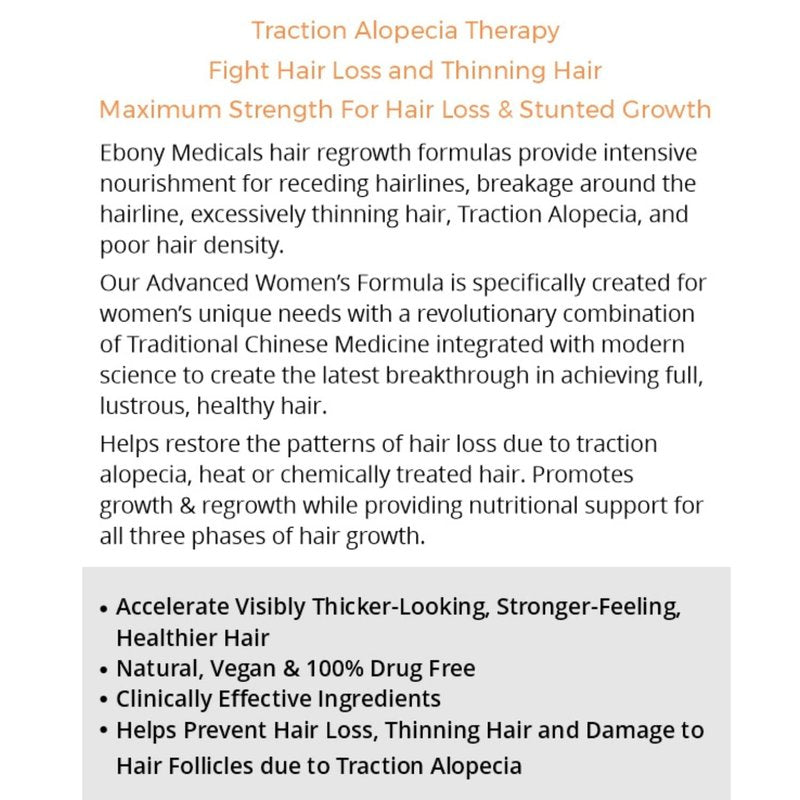 Traction Alopecia Therapy
Fight Hair Loss and Thinning Hair
Maximum Strength For Hair Loss & Stunted Growth

Ebony Medicals hair regrowth formulas provide intensive nourishment for receding hairlines, breakage around the hairline, excessively thinning hair, Traction Alopecia, and poor hair density.

Our Advanced Women's Formula is specifically created for women's unique needs with a revolutionary combination of Traditional Chinese Medicine integrated with modern science to create the latest breakthrough in achieving full, lustrous, healthy hair.

Helps restore the patterns of hair loss due to traction alopecia, heat or chemically treated hair. Promotes growth & regrowth while providing nutritional support for all three phases of hair growth.

• Accelerate Visibly Thicker-Looking, Stronger-Feeling, Healthier Hair
• Natural, Vegan & 100% Drug Free
• Clinically Effective Ingredients
• Helps Prevent Hair Loss, Thinning Hair and Damage to Hair Follicles due to Traction Alopecia